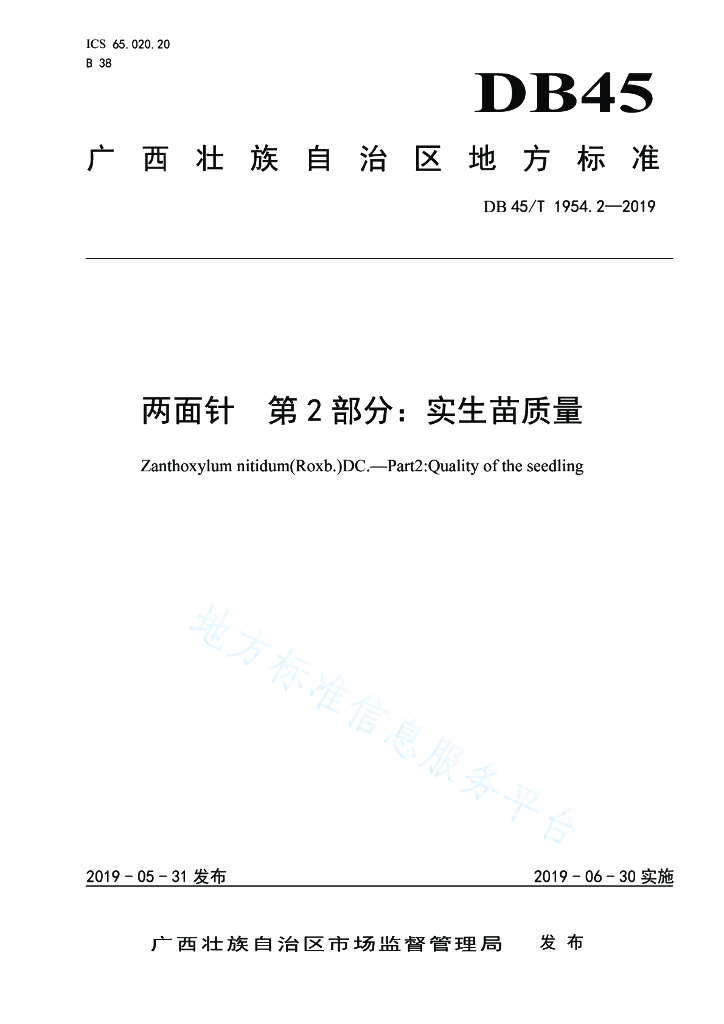 ICS 65.020.20
B 38

DB45

广西壮族自治区地方标准

DB 45/T 1954.2—2019

两面针　第2部分：实生苗质量

Zanthoxylum nitidum(Roxb.)DC.—Part2:Quality of the seedling

地方标准信息服务平台

2019-05-31发布

2019-06-30实施

广西壮族自治区市场监督管理局　发布